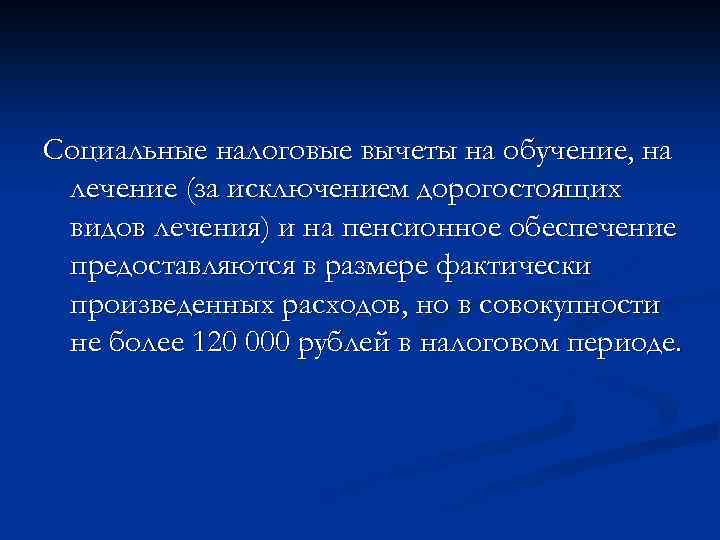 Социальные налоговые вычеты на обучение, на лечение (за исключением дорогостоящих видов лечения) и на пенсионное обеспечение предоставляются в размере фактически произведенных расходов, но в совокупности не более 120 000 рублей в налоговом периоде.